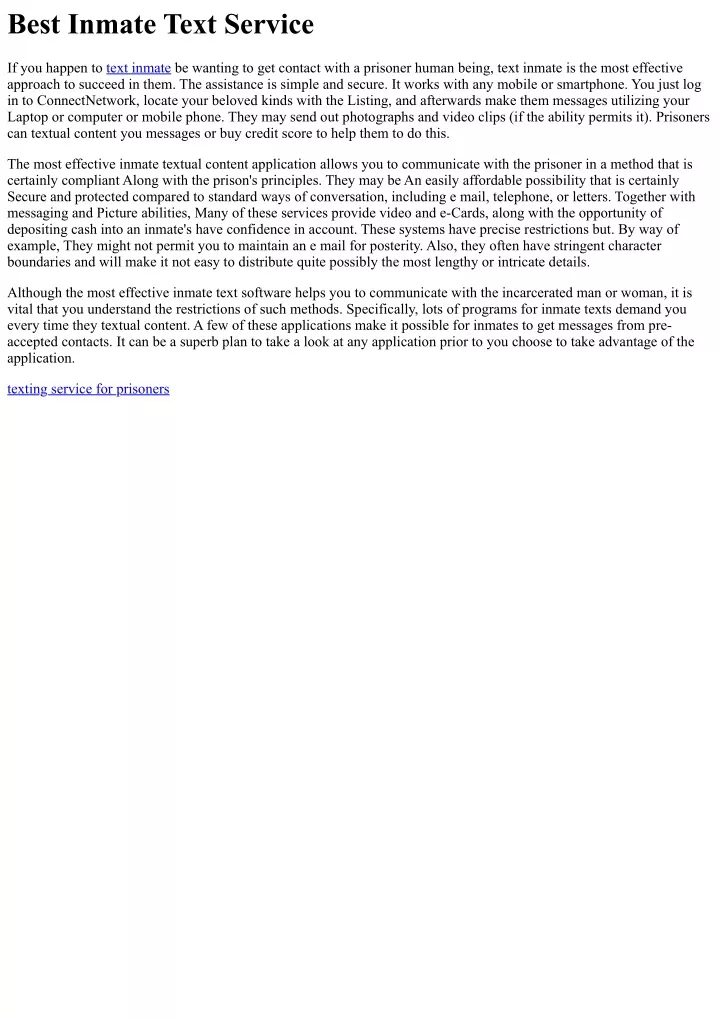 Best Inmate Text Service

If you happen to text inmate be wanting to get contact with a prisoner human being, text inmate is the most effective approach to succeed in them. The assistance is simple and secure. It works with any mobile or smartphone. You just log in to ConnectNetwork, locate your beloved kinds with the Listing, and afterwards make them messages utilizing your Laptop or computer or mobile phone. They may send out photographs and video clips (if the ability permits it). Prisoners can textual content you messages or buy credit score to help them to do this.

The most effective inmate textual content application allows you to communicate with the prisoner in a method that is certainly compliant Along with the prison's principles. They may be An easily affordable possibility that is certainly Secure and protected compared to standard ways of conversation, including e mail, telephone, or letters. Together with messaging and Picture abilities, Many of these services provide video and e-Cards, along with the opportunity of depositing cash into an inmate's have confidence in account. These systems have precise restrictions but. By way of example, They might not permit you to maintain an e mail for posterity. Also, they often have stringent character boundaries and will make it not easy to distribute quite possibly the most lengthy or intricate details.

Although the most effective inmate text software helps you to communicate with the incarcerated man or woman, it is vital that you understand the restrictions of such methods. Specifically, lots of programs for inmate texts demand you every time they textual content. A few of these applications make it possible for inmates to get messages from pre-accepted contacts. It can be a superb plan to take a look at any application prior to you choose to take advantage of the application.

texting service for prisoners